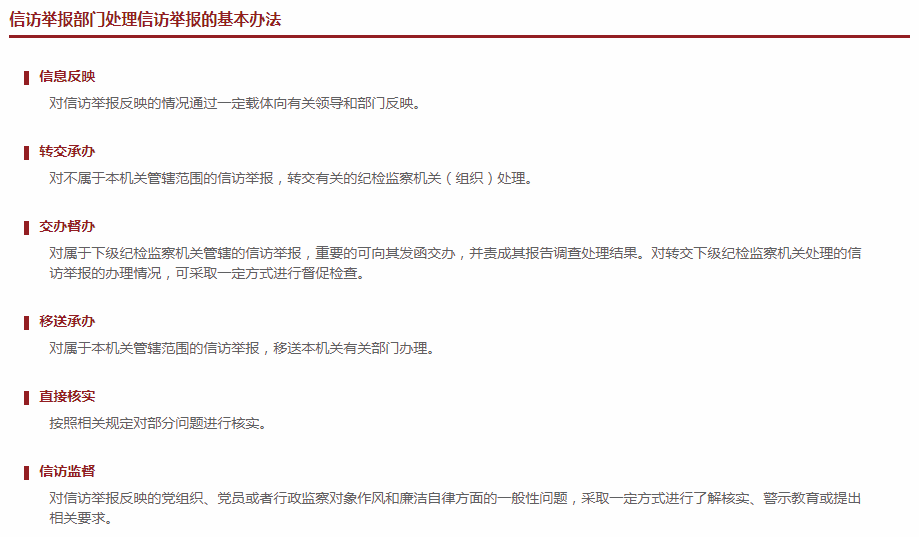 信访举报部门处理信访举报的基本办法

信息反映

对信访举报反映的情况通过一定载体向有关领导和部门反映。

转交承办

对不属于本机关管辖范围的信访举报，转交有关的纪检监察机关（组织）处理。

交办督办

对属于下级纪检监察机关管辖的信访举报，重要的可向其发函交办，并责成其报告调查处理结果。对转交下级纪检监察机关处理的信访举报的办理情况，可采取一定方式进行督促检查。

移送承办

对属于本机关管辖范围的信访举报，移送本机关有关部门办理。

直接核实

按照相关规定对部分问题进行核实。

信访监督

对信访举报反映的党组织、党员或者行政监察对象作风和廉洁自律方面的一般性问题，采取一定方式进行了解核实、警示教育或提出相关要求。